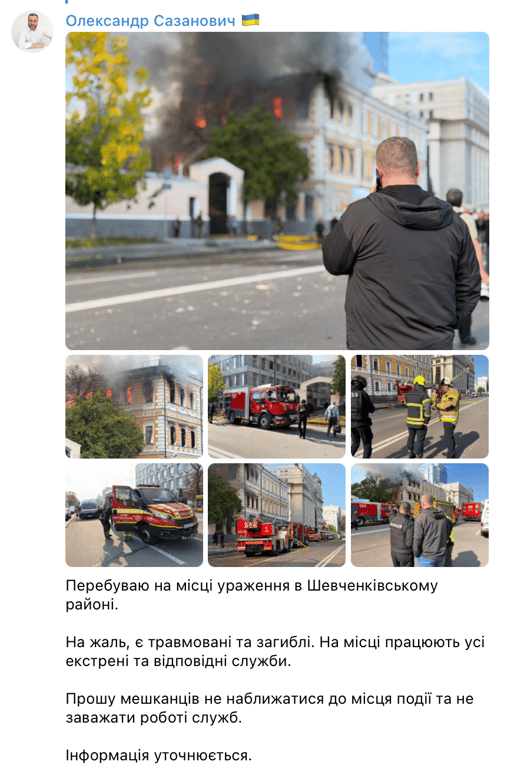 Олександр Сазанович 🇺🇦

Перебуваю на місці ураження в Шевченківському районі.

На жаль, є травмовані та загиблі. На місці працюють усі екстрені та відповідні служби.

Прошу мешканців не наближатися до місця події та не заважати роботі служб.

Інформація уточнюється.